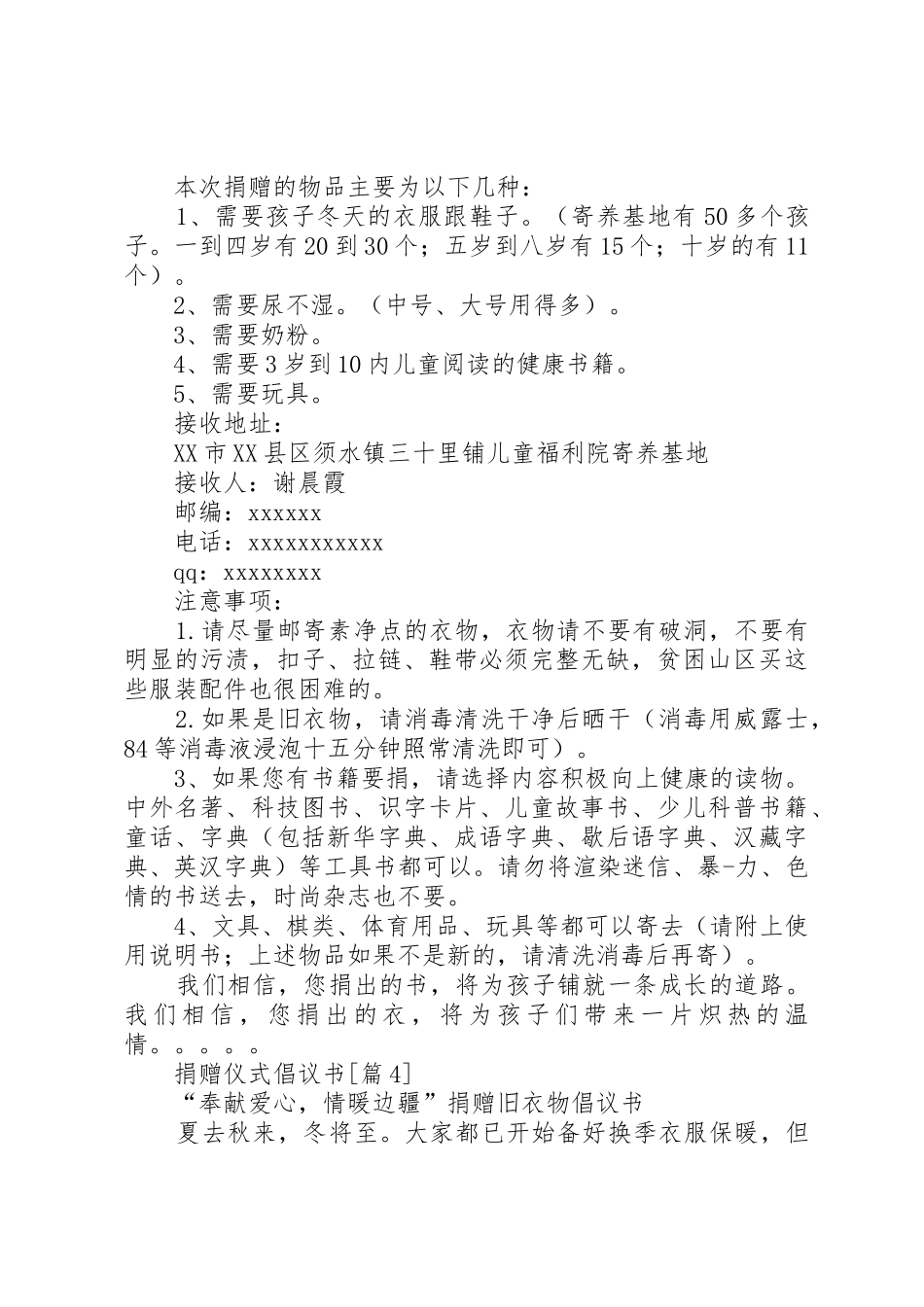 本次捐赠的物品主要为以下几种：

1、需要孩子冬天的衣服跟鞋子。（寄养基地有50多个孩子。一到四岁有20到30个；五岁到八岁有15个；十岁的有11个）。

2、需要尿不湿。（中号、大号用得多）。

3、需要奶粉。

4、需要3岁到10内儿童阅读的健康书籍。

5、需要玩具。

接收地址：

XX市XX县区须水镇三十里铺儿童福利院寄养基地

接收人：谢晨霞

邮编：xxxxxx

电话：xxxxxxxxxxx

qq：xxxxxxxx

注意事项：

1.请尽量邮寄素净点的衣物，衣物请不要有破洞，不要有明显的污渍，扣子、拉链、鞋带必须完整无缺，贫困山区买这些服装配件也很困难的。

2.如果是旧衣物，请消毒清洗干净后晒干（消毒用威露士，84等消毒液浸泡十五分钟照常清洗即可）。

3、如果您有书籍要捐，请选择内容积极向上健康的读物。中外名著、科技图书、识字卡片、儿童故事书、少儿科普书籍、童话、字典（包括新华字典、成语字典、歇后语字典、汉藏字典、英汉字典）等工具书都可以。请勿将渲染迷信、暴-力、色情的书送去，时尚杂志也不要。

4、文具、棋类、体育用品、玩具等都可以寄去（请附上使用说明书；上述物品如果不是新的，请清洗消毒后再寄）。

我们相信，您捐出的书，将为孩子铺就一条成长的道路。我们相信，您捐出的衣，将为孩子们带来一片炽热的温情。。。。。

捐赠仪式倡议书[篇4]

“奉献爱心，情暖边疆”捐赠旧衣物倡议书

夏去秋来，冬将至。大家都已开始备好换季衣服保暖，但